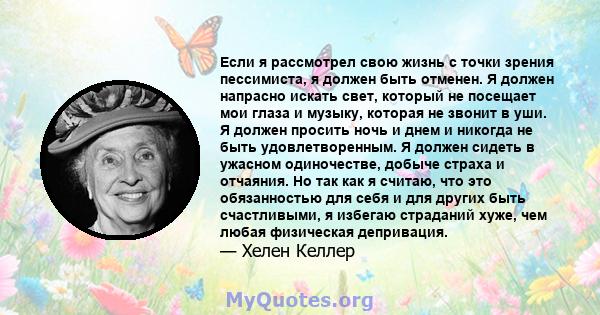 Если я рассмотрел свою жизнь с точки зрения пессимиста, я должен быть отменен. Я должен напрасно искать свет, который не посещает мои глаза и музыку, которая не звонит в уши. Я должен просить ночь и днем и никогда не быть удовлетворенным. Я должен сидеть в ужасном одиночестве, добыче страха и отчаяния. Но так как я считаю, что это обязанностью для себя и для других быть счастливыми, я избегаю страданий хуже, чем любая физическая депривация.
— Хелен Келлер

MyQuotes.org